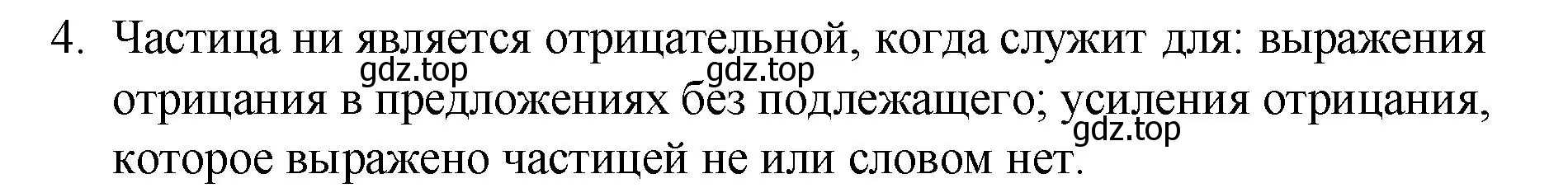 4. Частица ни является отрицательной, когда служит для: выражения отрицания в предложениях без подлежащего; усиления отрицания, которое выражено частицей не или словом нет.

gdz.top gdz.top gdz.top